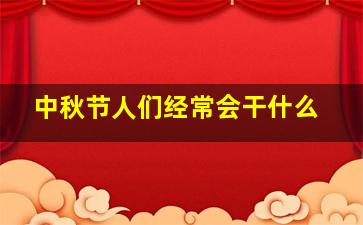 中秋节人们经常会干什么